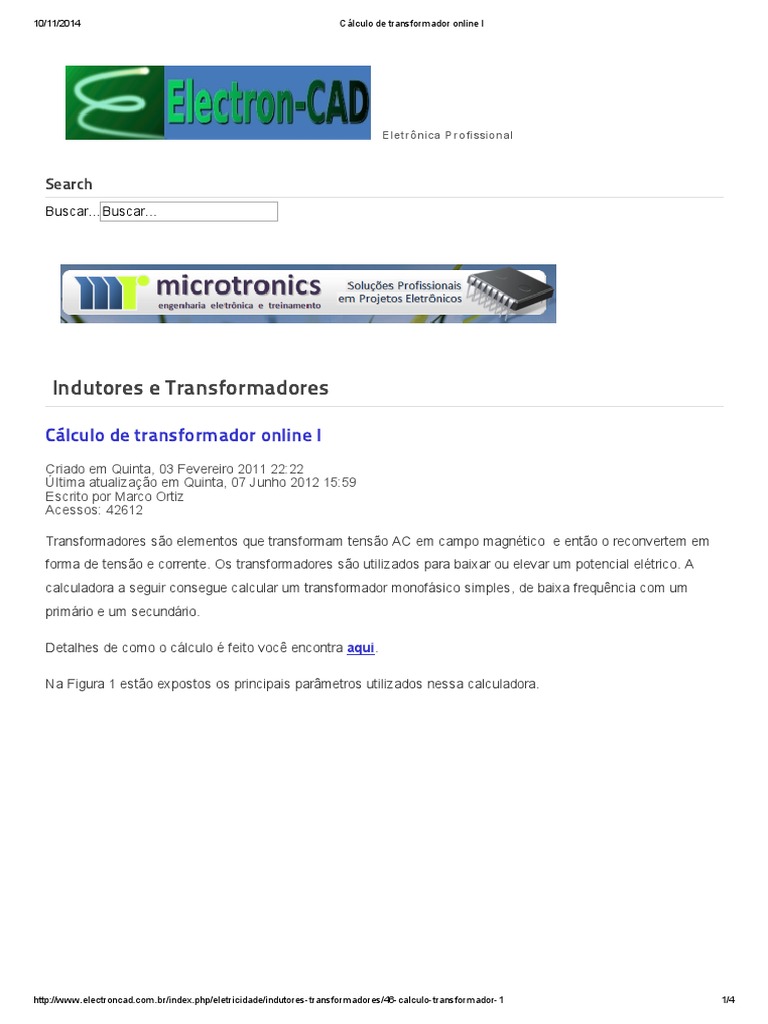 10/11/2014 Cálculo de transformador online I

Electron-CAD

Eletrônica Profissional

Search

Buscar... Buscar...

microtronics
engenharia eletrônica e treinamento
Soluções Profissionais em Projetos Eletrônicos

Indutores e Transformadores

Cálculo de transformador online I

Criado em Quinta, 03 Fevereiro 2011 22:22
Última atualização em Quinta, 07 Junho 2012 15:59
Escrito por Marco Ortiz
Acessos: 42612

Transformadores são elementos que transformam tensão AC em campo magnético e então o reconvertem em forma de tensão e corrente. Os transformadores são utilizados para baixar ou elevar um potencial elétrico. A calculadora a seguir consegue calcular um transformador monofásico simples, de baixa frequência com um primário e um secundário.

Detalhes de como o cálculo é feito você encontra aqui.

Na Figura 1 estão expostos os principais parâmetros utilizados nessa calculadora.

http://www.electroncad.com.br/index.php/eletricidade/indutores-transformadores/48-calculo-transformador-1 1/4